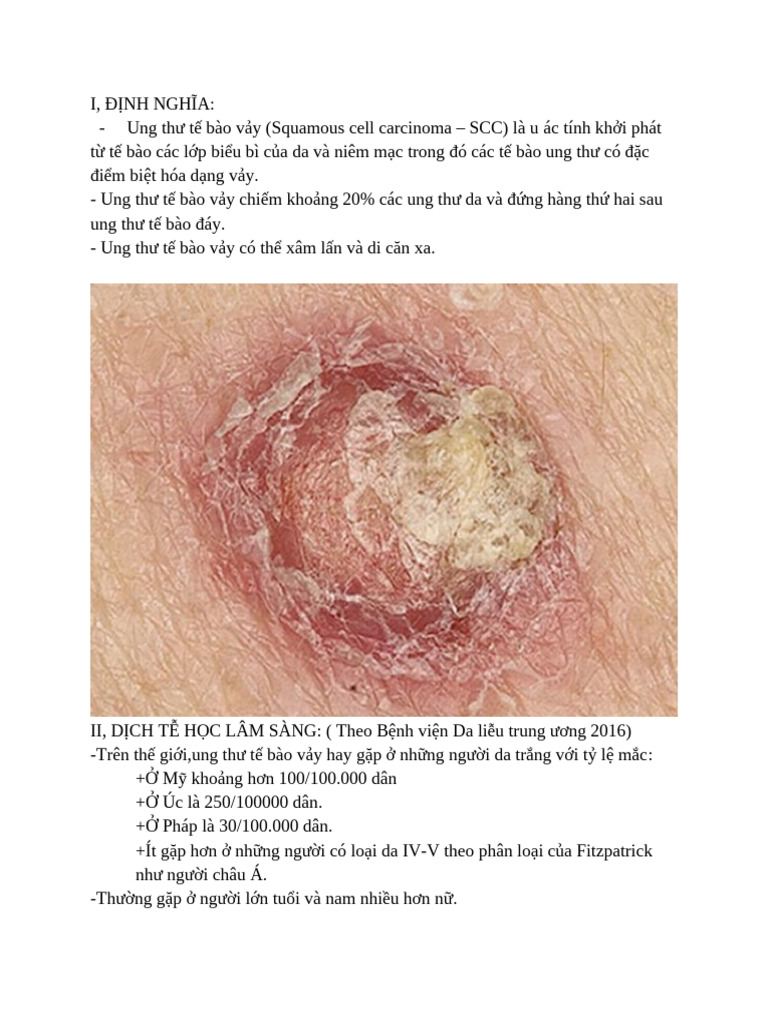 I, ĐỊNH NGHĨA:

- Ung thư tế bào vảy (Squamous cell carcinoma – SCC) là u ác tính khởi phát từ tế bào các lớp biểu bì của da và niêm mạc trong đó các tế bào ung thư có đặc điểm biệt hóa dạng vảy.

- Ung thư tế bào vảy chiếm khoảng 20% các ung thư da và đứng hàng thứ hai sau ung thư tế bào đáy.

- Ung thư tế bào vảy có thể xâm lấn và di căn xa.

II, DỊCH TỄ HỌC LÂM SÀNG: ( Theo Bệnh viện Da liễu trung ương 2016)

-Trên thế giới,ung thư tế bào vảy hay gặp ở những người da trắng với tỷ lệ mắc:

+Ở Mỹ khoảng hơn 100/100.000 dân

+Ở Úc là 250/100000 dân.

+Ở Pháp là 30/100.000 dân.

+Ít gặp hơn ở những người có loại da IV-V theo phân loại của Fitzpatrick như người châu Á.

-Thường gặp ở người lớn tuổi và nam nhiều hơn nữ.